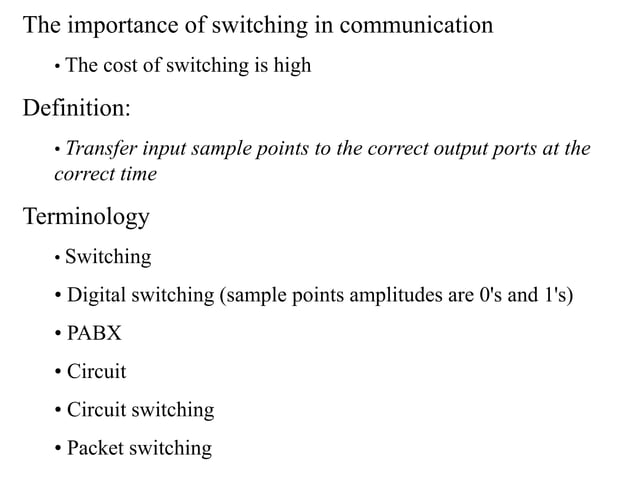 The importance of switching in communication

• The cost of switching is high

Definition:

• Transfer input sample points to the correct output ports at the correct time

Terminology

• Switching

• Digital switching (sample points amplitudes are 0's and 1's)

• PABX

• Circuit

• Circuit switching

• Packet switching